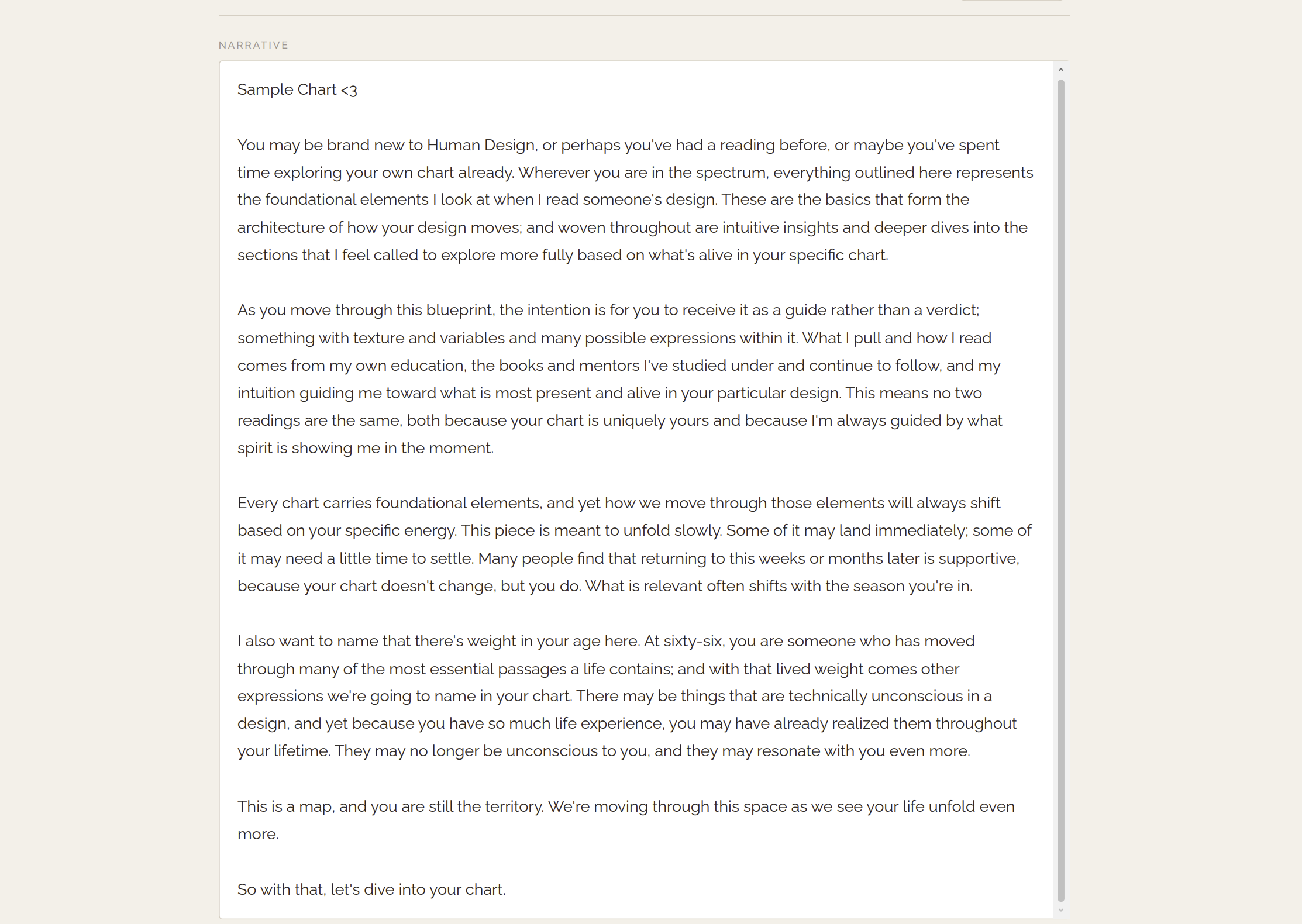 NARRATIVE

Sample Chart <3

You may be brand new to Human Design, or perhaps you've had a reading before, or maybe you've spent time exploring your own chart already. Wherever you are in the spectrum, everything outlined here represents the foundational elements I look at when I read someone's design. These are the basics that form the architecture of how your design moves; and woven throughout are intuitive insights and deeper dives into the sections that I feel called to explore more fully based on what's alive in your specific chart.

As you move through this blueprint, the intention is for you to receive it as a guide rather than a verdict; something with texture and variables and many possible expressions within it. What I pull and how I read comes from my own education, the books and mentors I've studied under and continue to follow, and my intuition guiding me toward what is most present and alive in your particular design. This means no two readings are the same, both because your chart is uniquely yours and because I'm always guided by what spirit is showing me in the moment.

Every chart carries foundational elements, and yet how we move through those elements will always shift based on your specific energy. This piece is meant to unfold slowly. Some of it may land immediately; some of it may need a little time to settle. Many people find that returning to this weeks or months later is supportive, because your chart doesn't change, but you do. What is relevant often shifts with the season you're in.

I also want to name that there's weight in your age here. At sixty-six, you are someone who has moved through many of the most essential passages a life contains; and with that lived weight comes other expressions we're going to name in your chart. There may be things that are technically unconscious in a design, and yet because you have so much life experience, you may have already realized them throughout your lifetime. They may no longer be unconscious to you, and they may resonate with you even more.

This is a map, and you are still the territory. We're moving through this space as we see your life unfold even more.

So with that, let's dive into your chart.